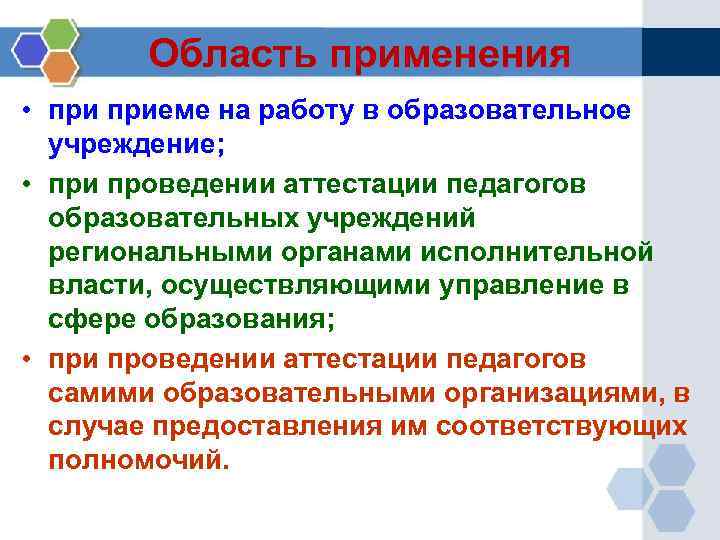 Область применения

• при приеме на работу в образовательное учреждение;

• при проведении аттестации педагогов образовательных учреждений региональными органами исполнительной власти, осуществляющими управление в сфере образования;

• при проведении аттестации педагогов самими образовательными организациями, в случае предоставления им соответствующих полномочий.